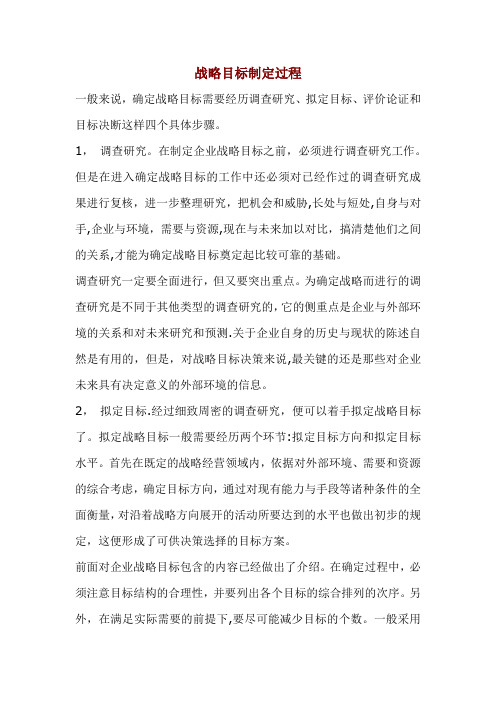 战略目标制定过程

一般来说，确定战略目标需要经历调查研究、拟定目标、评价论证和目标决断这样四个具体步骤。

1， 调查研究。在制定企业战略目标之前，必须进行调查研究工作。但是在进入确定战略目标的工作中还必须对已经作过的调查研究成果进行复核，进一步整理研究，把机会和威胁,长处与短处,自身与对手,企业与环境，需要与资源,现在与未来加以对比，搞清楚他们之间的关系,才能为确定战略目标奠定起比较可靠的基础。

调查研究一定要全面进行，但又要突出重点。为确定战略而进行的调查研究是不同于其他类型的调查研究的，它的侧重点是企业与外部环境的关系和对未来研究和预测.关于企业自身的历史与现状的陈述自然是有用的，但是，对战略目标决策来说,最关键的还是那些对企业未来具有决定意义的外部环境的信息。

2， 拟定目标.经过细致周密的调查研究，便可以着手拟定战略目标了。拟定战略目标一般需要经历两个环节:拟定目标方向和拟定目标水平。首先在既定的战略经营领域内，依据对外部环境、需要和资源的综合考虑，确定目标方向，通过对现有能力与手段等诸种条件的全面衡量，对沿着战略方向展开的活动所要达到的水平也做出初步的规定，这便形成了可供决策选择的目标方案。

前面对企业战略目标包含的内容已经做出了介绍。在确定过程中，必须注意目标结构的合理性，并要列出各个目标的综合排列的次序。另外，在满足实际需要的前提下,要尽可能减少目标的个数。一般采用